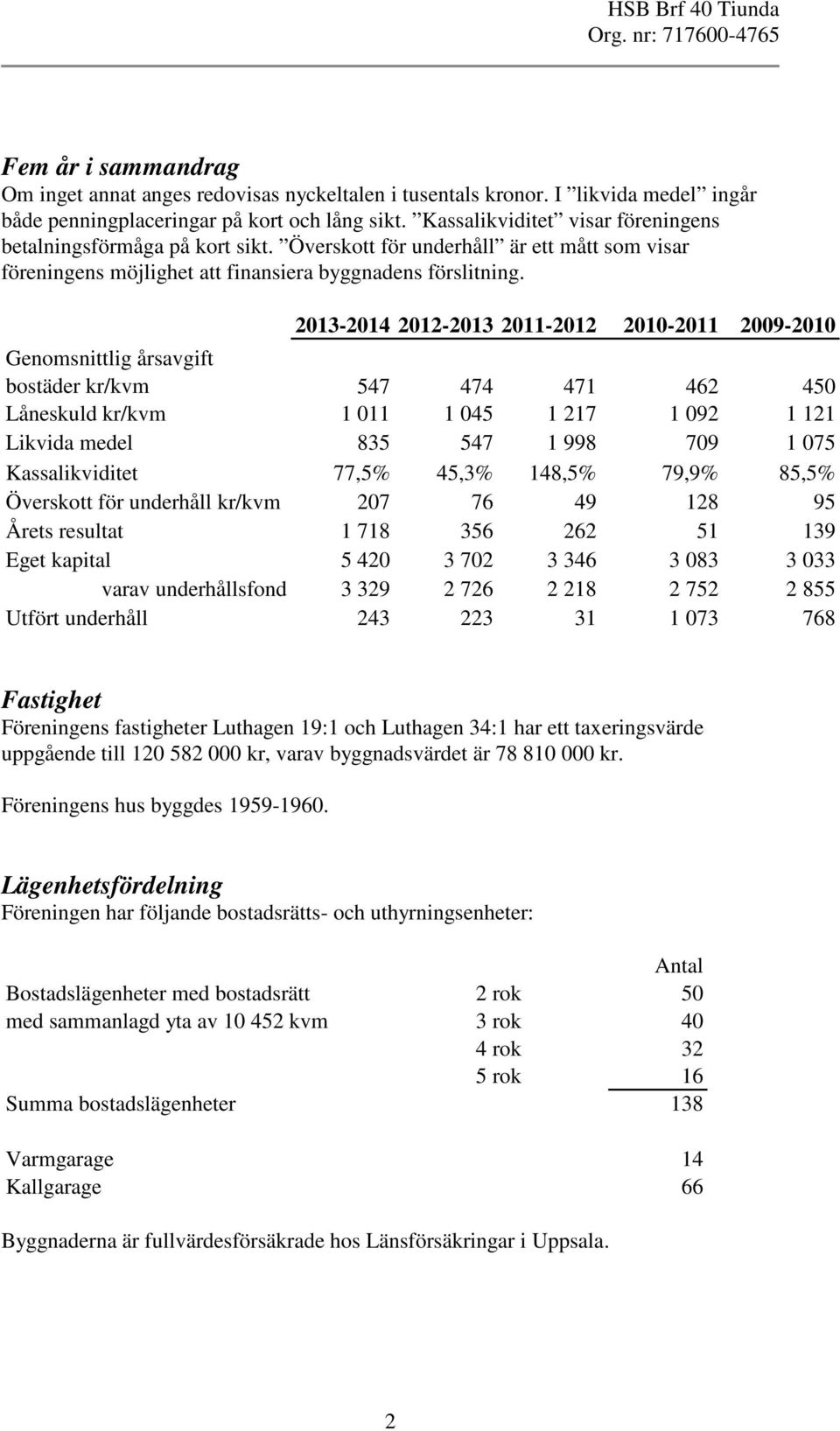 HSB Brf 40 Tiunda
Org. nr: 717600-4765

Fem år i sammandrag
Om inget annat anges redovisas nyckeltalen i tusentals kronor. I ”likvida medel” ingår både penningplaceringar på kort och lång sikt. ”Kassalikviditet” visar föreningens betalningsförmåga på kort sikt. ”Överskott för underhåll” är ett mått som visar föreningens möjlighet att finansiera byggnadens förslitning.

| | 2013-2014 | 2012-2013 | 2011-2012 | 2010-2011 | 2009-2010 |
|---|---|---|---|---|---|
| Genomsnittlig årsavgift | | | | | |
| bostäder kr/kvm | 547 | 474 | 471 | 462 | 450 |
| Låneskuld kr/kvm | 1 011 | 1 045 | 1 217 | 1 092 | 1 121 |
| Likvida medel | 835 | 547 | 1 998 | 709 | 1 075 |
| Kassalikviditet | 77,5% | 45,3% | 148,5% | 79,9% | 85,5% |
| Överskott för underhåll kr/kvm | 207 | 76 | 49 | 128 | 95 |
| Årets resultat | 1 718 | 356 | 262 | 51 | 139 |
| Eget kapital | 5 420 | 3 702 | 3 346 | 3 083 | 3 033 |
| varav underhållsfond | 3 329 | 2 726 | 2 218 | 2 752 | 2 855 |
| Utfört underhåll | 243 | 223 | 31 | 1 073 | 768 |

Fastighet
Föreningens fastigheter Luthagen 19:1 och Luthagen 34:1 har ett taxeringsvärde uppgående till 120 582 000 kr, varav byggnadsvärdet är 78 810 000 kr.

Föreningens hus byggdes 1959-1960.

Lägenhetsfördelning
Föreningen har följande bostadsrätts- och uthyrningsenheter:

| | | Antal |
|---|---|---|
| Bostadslägenheter med bostadsrätt | 2 rok | 50 |
| med sammanlagd yta av 10 452 kvm | 3 rok | 40 |
| | 4 rok | 32 |
| | 5 rok | 16 |
| Summa bostadslägenheter | | 138 |
| Varmgarage | | 14 |
| Kallgarage | | 66 |

Byggnaderna är fullvärdesförsäkrade hos Länsförsäkringar i Uppsala.

2